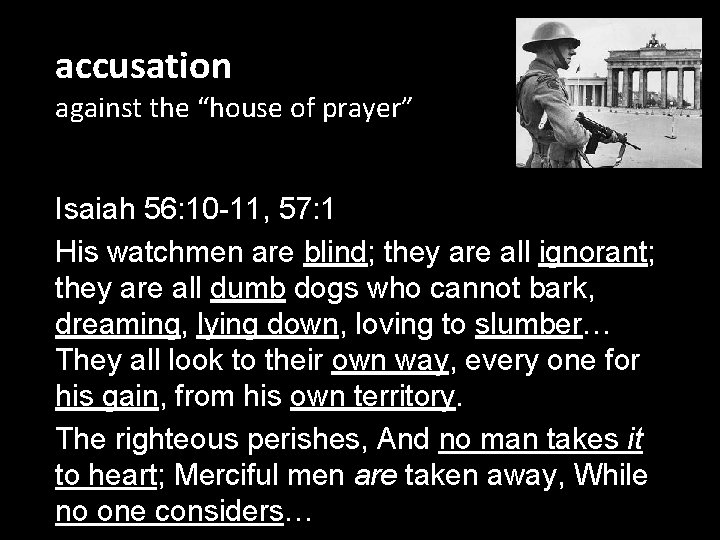 accusation
against the "house of prayer"

Isaiah 56:10-11, 57:1

His watchmen are blind; they are all ignorant; they are all dumb dogs who cannot bark, dreaming, lying down, loving to slumber… They all look to their own way, every one for his gain, from his own territory.

The righteous perishes, And no man takes it to heart; Merciful men are taken away, While no one considers…